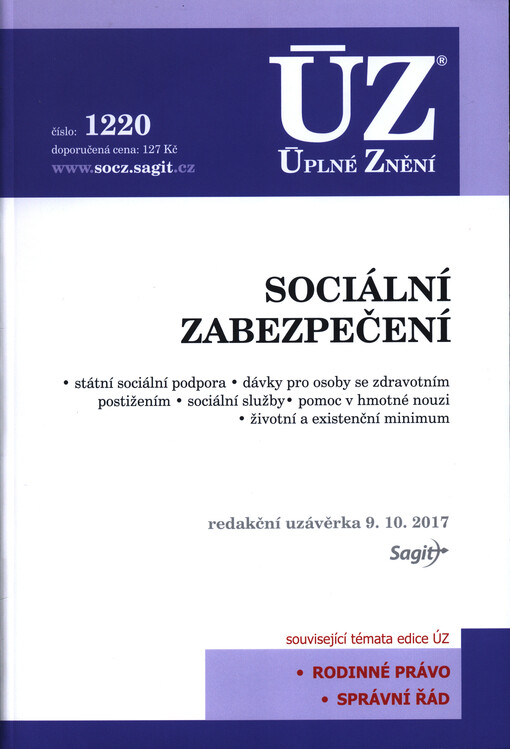 číslo: 1220
doporučená cena: 127 Kč
www.socz.sagit.cz

ÚZ®
ÚPLNÉ ZNĚNÍ

SOCIÁLNÍ ZABEZPEČENÍ

• státní sociální podpora • dávky pro osoby se zdravotním postižením • sociální služby• pomoc v hmotné nouzi • životní a existenční minimum

redakční uzávěrka 9. 10. 2017

Sagit

související témata edice ÚZ

• RODINNÉ PRÁVO
• SPRÁVNÍ ŘÁD